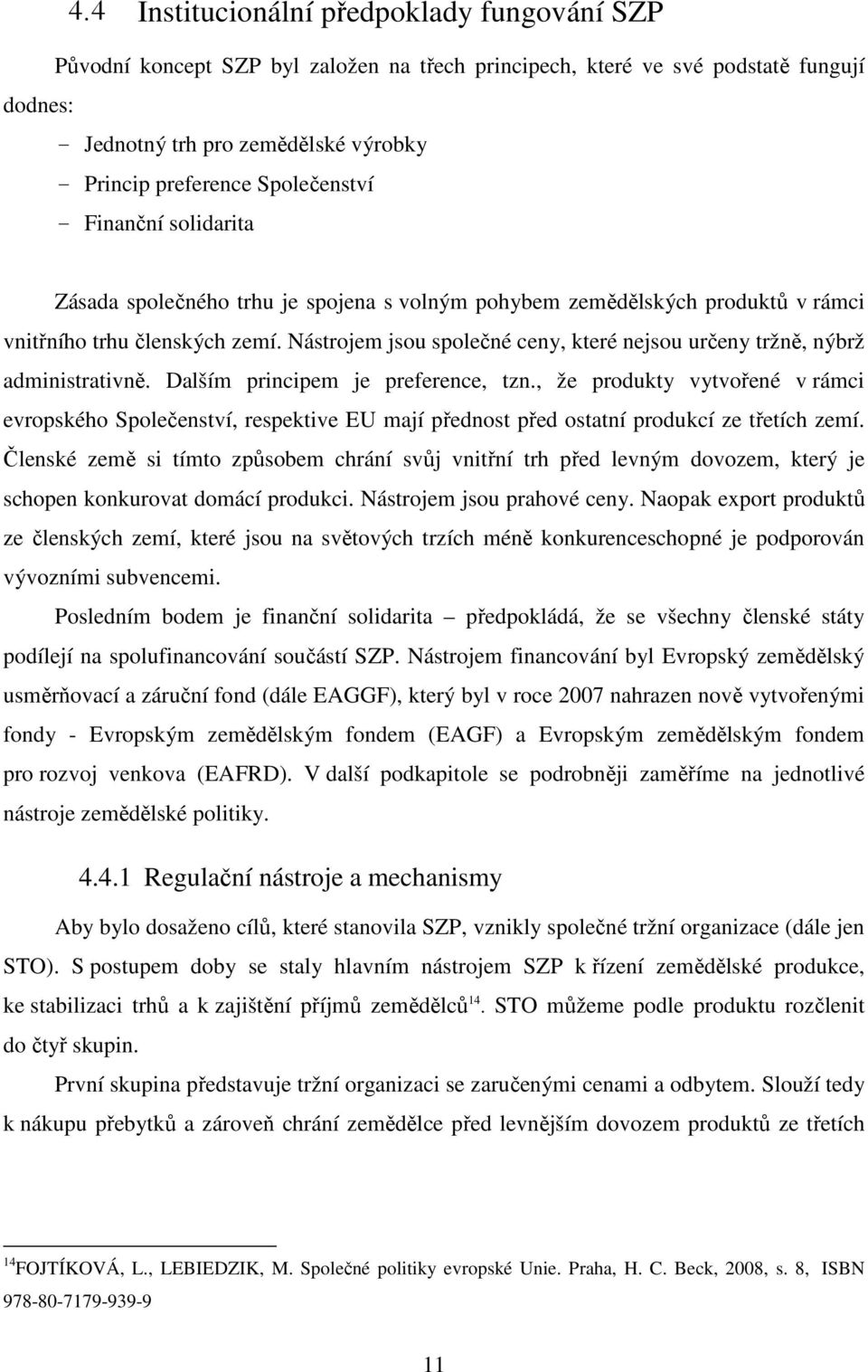 4.4 Institucionální předpoklady fungování SZP

Původní koncept SZP byl založen na třech principech, které ve své podstatě fungují dodnes:

- Jednotný trh pro zemědělské výrobky
- Princip preference Společenství
- Finanční solidarita

Zásada společného trhu je spojena s volným pohybem zemědělských produktů v rámci vnitřního trhu členských zemí. Nástrojem jsou společné ceny, které nejsou určeny tržně, nýbrž administrativně. Dalším principem je preference, tzn., že produkty vytvořené v rámci evropského Společenství, respektive EU mají přednost před ostatní produkcí ze třetích zemí. Členské země si tímto způsobem chrání svůj vnitřní trh před levným dovozem, který je schopen konkurovat domácí produkci. Nástrojem jsou prahové ceny. Naopak export produktů ze členských zemí, které jsou na světových trzích méně konkurenceschopné je podporován vývozními subvencemi.

Posledním bodem je finanční solidarita – předpokládá, že se všechny členské státy podílejí na spolufinancování součástí SZP. Nástrojem financování byl Evropský zemědělský usměrňovací a záruční fond (dále EAGGF), který byl v roce 2007 nahrazen nově vytvořenými fondy - Evropským zemědělským fondem (EAGF) a Evropským zemědělským fondem pro rozvoj venkova (EAFRD). V další podkapitole se podrobněji zaměříme na jednotlivé nástroje zemědělské politiky.

4.4.1 Regulační nástroje a mechanismy

Aby bylo dosaženo cílů, které stanovila SZP, vznikly společné tržní organizace (dále jen STO). S postupem doby se staly hlavním nástrojem SZP k řízení zemědělské produkce, ke stabilizaci trhů a k zajištění příjmů zemědělců$^{14}$. STO můžeme podle produktu rozčlenit do čtyř skupin.

První skupina představuje tržní organizaci se zaručenými cenami a odbytem. Slouží tedy k nákupu přebytků a zároveň chrání zemědělce před levnějším dovozem produktů ze třetích

$^{14}$FOJTÍKOVÁ, L., LEBIEDZIK, M. Společné politiky evropské Unie. Praha, H. C. Beck, 2008, s. 8, ISBN 978-80-7179-939-9

11